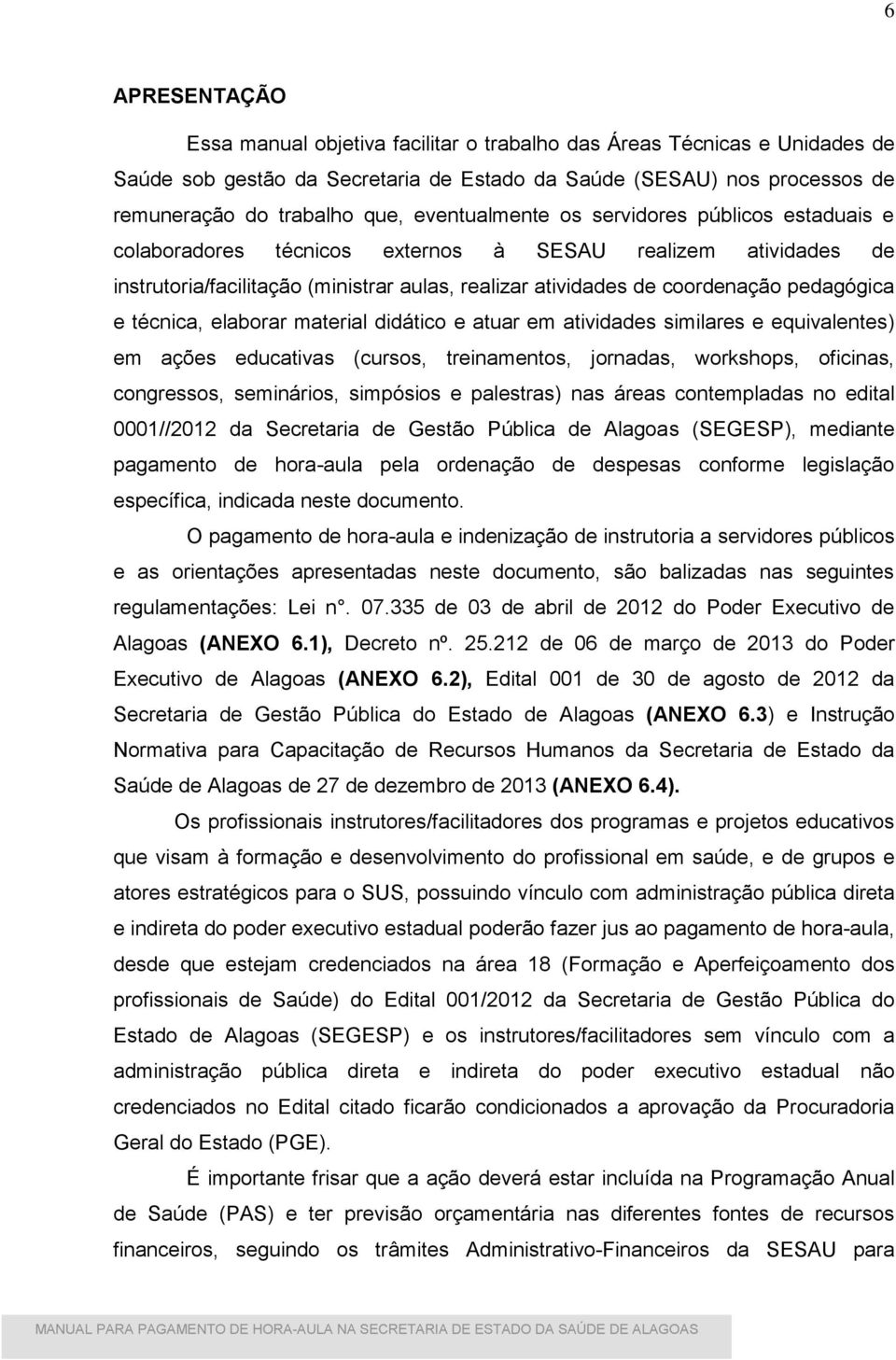 6

APRESENTAÇÃO

Essa manual objetiva facilitar o trabalho das Áreas Técnicas e Unidades de Saúde sob gestão da Secretaria de Estado da Saúde (SESAU) nos processos de remuneração do trabalho que, eventualmente os servidores públicos estaduais e colaboradores técnicos externos à SESAU realizem atividades de instrutoria/facilitação (ministrar aulas, realizar atividades de coordenação pedagógica e técnica, elaborar material didático e atuar em atividades similares e equivalentes) em ações educativas (cursos, treinamentos, jornadas, workshops, oficinas, congressos, seminários, simpósios e palestras) nas áreas contempladas no edital 0001//2012 da Secretaria de Gestão Pública de Alagoas (SEGESP), mediante pagamento de hora-aula pela ordenação de despesas conforme legislação específica, indicada neste documento.

O pagamento de hora-aula e indenização de instrutoria a servidores públicos e as orientações apresentadas neste documento, são balizadas nas seguintes regulamentações: Lei n°. 07.335 de 03 de abril de 2012 do Poder Executivo de Alagoas (ANEXO 6.1), Decreto nº. 25.212 de 06 de março de 2013 do Poder Executivo de Alagoas (ANEXO 6.2), Edital 001 de 30 de agosto de 2012 da Secretaria de Gestão Pública do Estado de Alagoas (ANEXO 6.3) e Instrução Normativa para Capacitação de Recursos Humanos da Secretaria de Estado da Saúde de Alagoas de 27 de dezembro de 2013 (ANEXO 6.4).

Os profissionais instrutores/facilitadores dos programas e projetos educativos que visam à formação e desenvolvimento do profissional em saúde, e de grupos e atores estratégicos para o SUS, possuindo vínculo com administração pública direta e indireta do poder executivo estadual poderão fazer jus ao pagamento de hora-aula, desde que estejam credenciados na área 18 (Formação e Aperfeiçoamento dos profissionais de Saúde) do Edital 001/2012 da Secretaria de Gestão Pública do Estado de Alagoas (SEGESP) e os instrutores/facilitadores sem vínculo com a administração pública direta e indireta do poder executivo estadual não credenciados no Edital citado ficarão condicionados a aprovação da Procuradoria Geral do Estado (PGE).

É importante frisar que a ação deverá estar incluída na Programação Anual de Saúde (PAS) e ter previsão orçamentária nas diferentes fontes de recursos financeiros, seguindo os trâmites Administrativo-Financeiros da SESAU para

MANUAL PARA PAGAMENTO DE HORA-AULA NA SECRETARIA DE ESTADO DA SAÚDE DE ALAGOAS